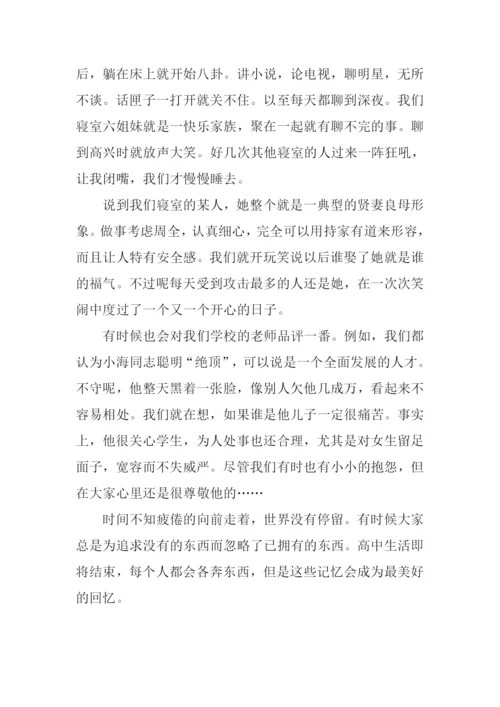 后，躺在床上就开始八卦。讲小说，论电视，聊明星，无所不谈。话匣子一打开就关不住。以至每天都聊到深夜。我们寝室六姐妹就是一快乐家族，聚在一起就有聊不完的事。聊到高兴时就放声大笑。好几次其他寝室的人过来一阵狂吼，让我闭嘴，我们才慢慢睡去。

说到我们寝室的某人，她整个就是一典型的贤妻良母形象。做事考虑周全，认真细心，完全可以用持家有道来形容，而且让人特有安全感。我们就开玩笑说以后谁娶了她就是谁的福气。不过呢每天受到攻击最多的人还是她，在一次次笑闹中度过了一个又一个开心的日子。

有时候也会对我们学校的老师品评一番。例如，我们都认为小海同志聪明“绝顶”，可以说是一个全面发展的人才。不守呢，他整天黑着一张脸，像别人欠他几成万，看起来不容易相处。我们就在想，如果谁是他儿子一定很痛苦。事实上，他很关心学生，为人处事也还合理，尤其是对女生留足面子，宽容而不失威严。尽管我们有时也有小小的抱怨，但在大家心里还是很尊敬他的……

时间不知疲倦的向前走着，世界没有停留。有时候大家总是为追求没有的东西而忽略了已拥有的东西。高中生活即将结束，每个人都会各奔东西，但是这些记忆会成为最美好的回忆。